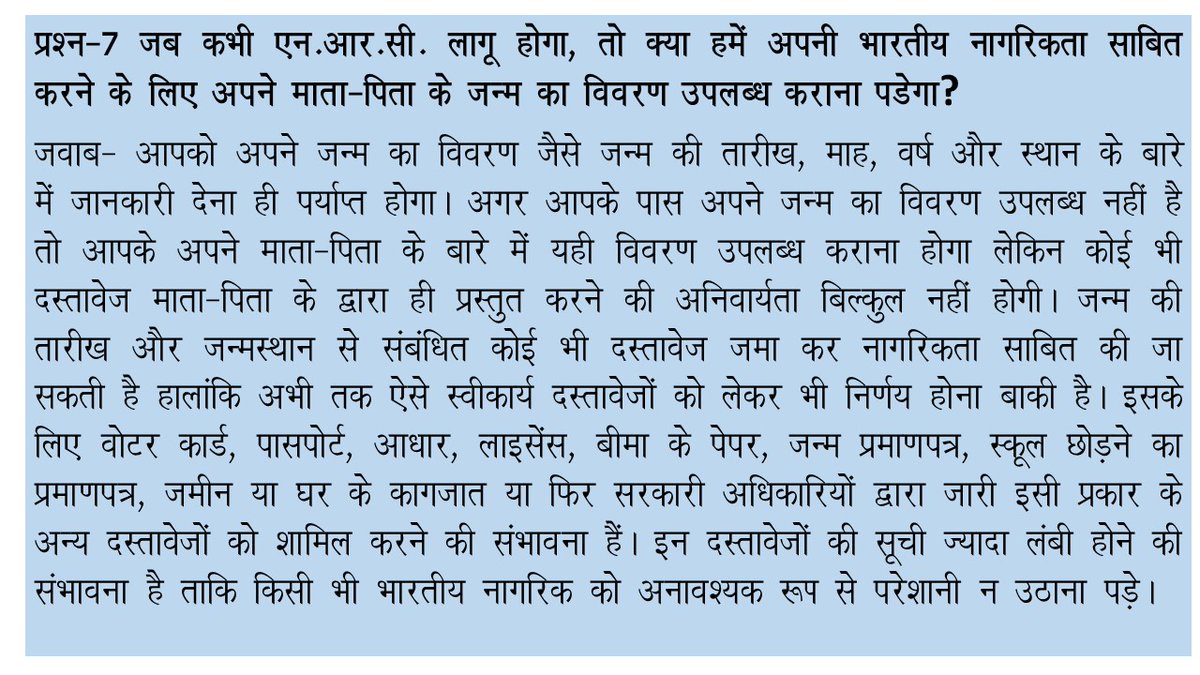 प्रश्न-7 जब कभी एन.आर.सी. लागू होगा, तो क्या हमें अपनी भारतीय नागरिकता साबित करने के लिए अपने माता-पिता के जन्म का विवरण उपलब्ध कराना पडेगा?

जवाब- आपको अपने जन्म का विवरण जैसे जन्म की तारीख, माह, वर्ष और स्थान के बारे में जानकारी देना ही पर्याप्त होगा। अगर आपके पास अपने जन्म का विवरण उपलब्ध नहीं है तो आपके अपने माता-पिता के बारे में यही विवरण उपलब्ध कराना होगा लेकिन कोई भी दस्तावेज माता-पिता के द्वारा ही प्रस्तुत करने की अनिवार्यता बिल्कुल नहीं होगी। जन्म की तारीख और जन्मस्थान से संबंधित कोई भी दस्तावेज जमा कर नागरिकता साबित की जा सकती है हालांकि अभी तक ऐसे स्वीकार्य दस्तावेजों को लेकर भी निर्णय होना बाकी है। इसके लिए वोटर कार्ड, पासपोर्ट, आधार, लाइसेंस, बीमा के पेपर, जन्म प्रमाणपत्र, स्कूल छोड़ने का प्रमाणपत्र, जमीन या घर के कागजात या फिर सरकारी अधिकारियों द्वारा जारी इसी प्रकार के अन्य दस्तावेजों को शामिल करने की संभावना हैं। इन दस्तावेजों की सूची ज्यादा लंबी होने की संभावना है ताकि किसी भी भारतीय नागरिक को अनावश्यक रूप से परेशानी न उठाना पड़े।